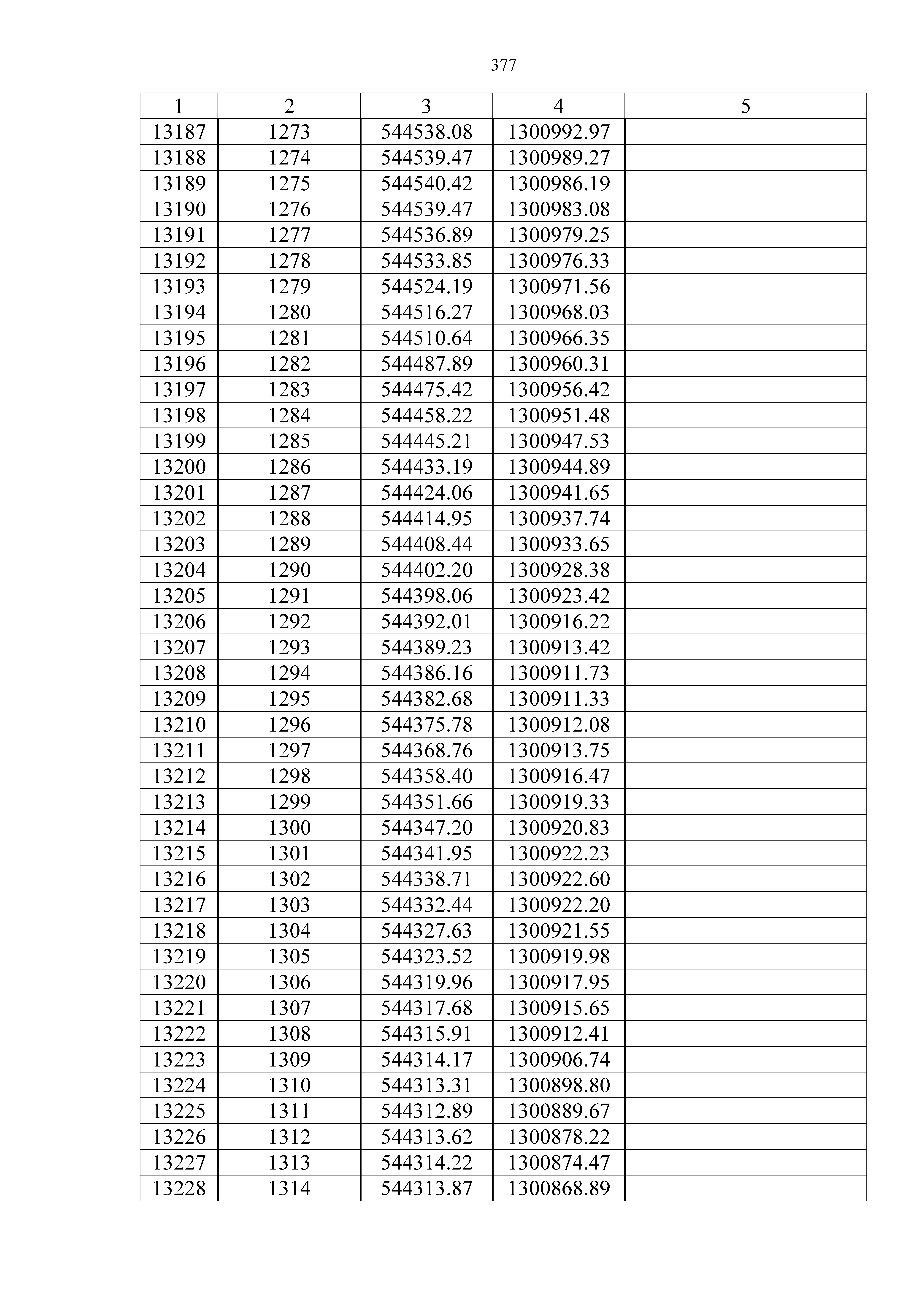 377

| 1 | 2 | 3 | 4 | 5 |
|---|---|---|---|---|
| 13187 | 1273 | 544538.08 | 1300992.97 | |
| 13188 | 1274 | 544539.47 | 1300989.27 | |
| 13189 | 1275 | 544540.42 | 1300986.19 | |
| 13190 | 1276 | 544539.47 | 1300983.08 | |
| 13191 | 1277 | 544536.89 | 1300979.25 | |
| 13192 | 1278 | 544533.85 | 1300976.33 | |
| 13193 | 1279 | 544524.19 | 1300971.56 | |
| 13194 | 1280 | 544516.27 | 1300968.03 | |
| 13195 | 1281 | 544510.64 | 1300966.35 | |
| 13196 | 1282 | 544487.89 | 1300960.31 | |
| 13197 | 1283 | 544475.42 | 1300956.42 | |
| 13198 | 1284 | 544458.22 | 1300951.48 | |
| 13199 | 1285 | 544445.21 | 1300947.53 | |
| 13200 | 1286 | 544433.19 | 1300944.89 | |
| 13201 | 1287 | 544424.06 | 1300941.65 | |
| 13202 | 1288 | 544414.95 | 1300937.74 | |
| 13203 | 1289 | 544408.44 | 1300933.65 | |
| 13204 | 1290 | 544402.20 | 1300928.38 | |
| 13205 | 1291 | 544398.06 | 1300923.42 | |
| 13206 | 1292 | 544392.01 | 1300916.22 | |
| 13207 | 1293 | 544389.23 | 1300913.42 | |
| 13208 | 1294 | 544386.16 | 1300911.73 | |
| 13209 | 1295 | 544382.68 | 1300911.33 | |
| 13210 | 1296 | 544375.78 | 1300912.08 | |
| 13211 | 1297 | 544368.76 | 1300913.75 | |
| 13212 | 1298 | 544358.40 | 1300916.47 | |
| 13213 | 1299 | 544351.66 | 1300919.33 | |
| 13214 | 1300 | 544347.20 | 1300920.83 | |
| 13215 | 1301 | 544341.95 | 1300922.23 | |
| 13216 | 1302 | 544338.71 | 1300922.60 | |
| 13217 | 1303 | 544332.44 | 1300922.20 | |
| 13218 | 1304 | 544327.63 | 1300921.55 | |
| 13219 | 1305 | 544323.52 | 1300919.98 | |
| 13220 | 1306 | 544319.96 | 1300917.95 | |
| 13221 | 1307 | 544317.68 | 1300915.65 | |
| 13222 | 1308 | 544315.91 | 1300912.41 | |
| 13223 | 1309 | 544314.17 | 1300906.74 | |
| 13224 | 1310 | 544313.31 | 1300898.80 | |
| 13225 | 1311 | 544312.89 | 1300889.67 | |
| 13226 | 1312 | 544313.62 | 1300878.22 | |
| 13227 | 1313 | 544314.22 | 1300874.47 | |
| 13228 | 1314 | 544313.87 | 1300868.89 | |